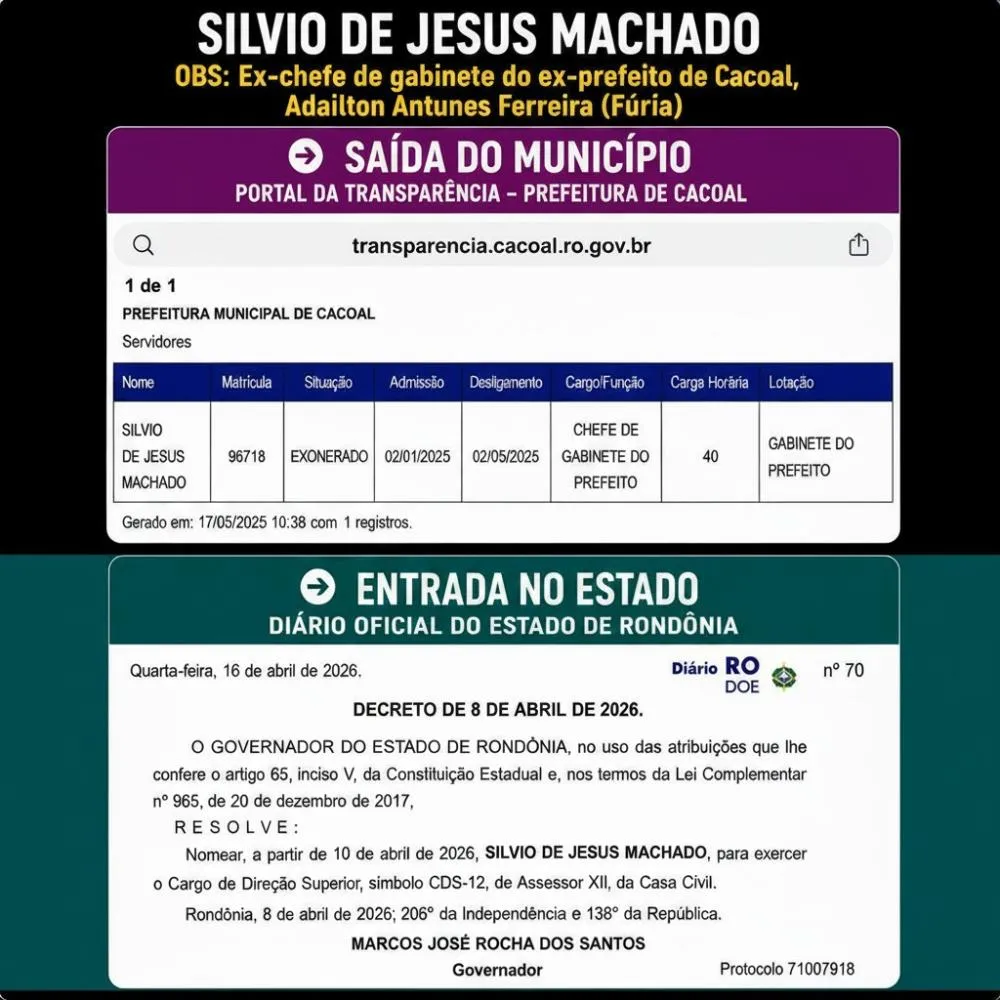 SILVIO DE JESUS MACHADO
OBS: Ex-chefe de gabinete do ex-prefeito de Cacoal, Adailton Antunes Ferreira (Fúria)

SAÍDA DO MUNICÍPIO
PORTAL DA TRANSPARÊNCIA – PREFEITURA DE CACOAL

transparencia.cacoal.ro.gov.br

1 de 1
PREFEITURA MUNICIPAL DE CACOAL
Servidores

| Nome | Matrícula | Situação | Admissão | Desligamento | Cargo/Função | Carga Horária | Lotação |
|---|---|---|---|---|---|---|---|
| SILVIO DE JESUS MACHADO | 96718 | EXONERADO | 02/01/2025 | 02/05/2025 | CHEFE DE GABINETE DO PREFEITO | 40 | GABINETE DO PREFEITO |

Gerado em: 17/05/2025 10:38 com 1 registros.

ENTRADA NO ESTADO
DIÁRIO OFICIAL DO ESTADO DE RONDÔNIA

Quarta-feira, 16 de abril de 2026.
Diário RO DOE
nº 70

DECRETO DE 8 DE ABRIL DE 2026.

O GOVERNADOR DO ESTADO DE RONDÔNIA, no uso das atribuições que lhe confere o artigo 65, inciso V, da Constituição Estadual e, nos termos da Lei Complementar nº 965, de 20 de dezembro de 2017,

R E S O L V E :

Nomear, a partir de 10 de abril de 2026, SILVIO DE JESUS MACHADO, para exercer o Cargo de Direção Superior, símbolo CDS-12, de Assessor XII, da Casa Civil.

Rondônia, 8 de abril de 2026; 206º da Independência e 138º da República.

MARCOS JOSÉ ROCHA DOS SANTOS
Governador

Protocolo 71007918